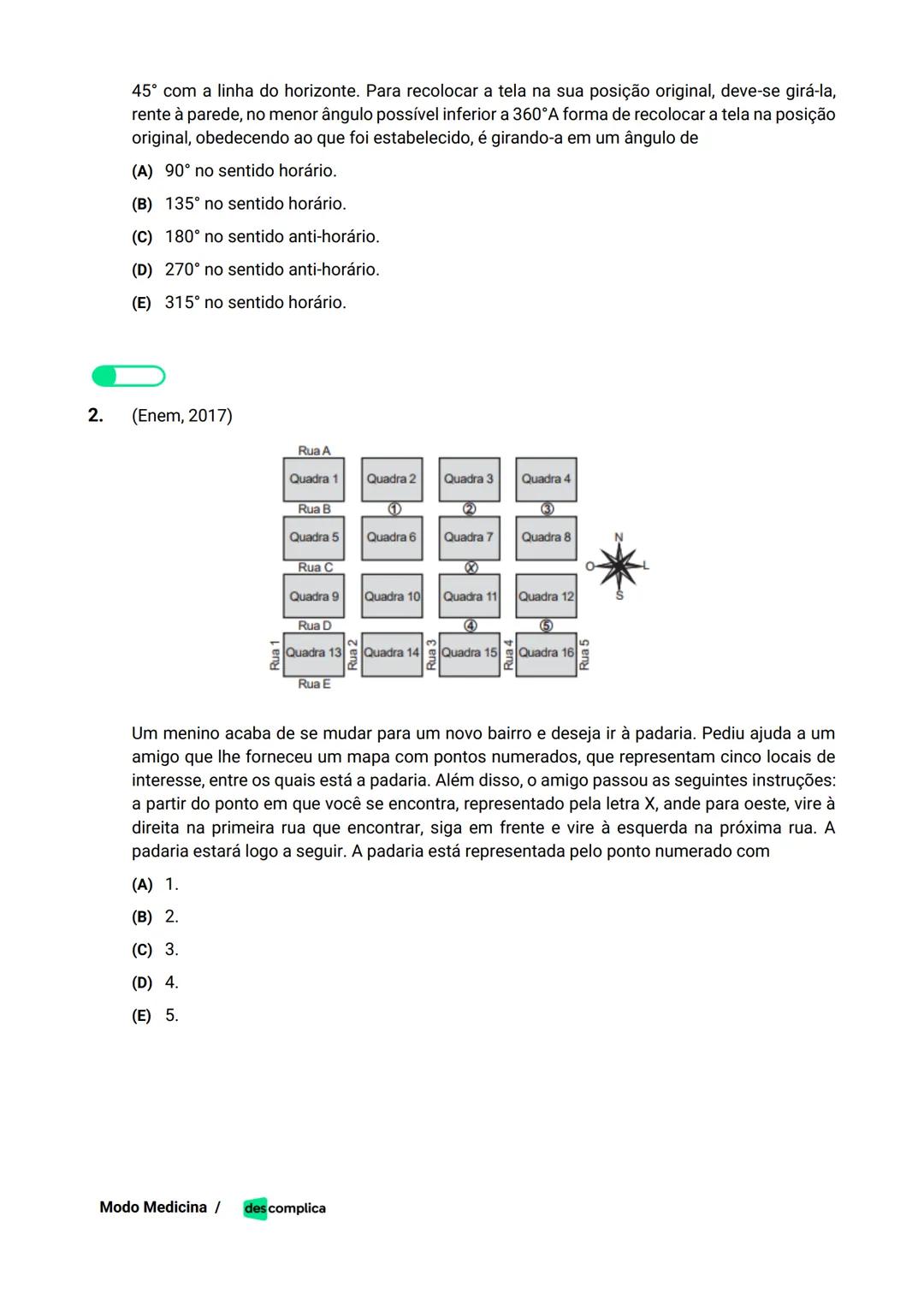 45° com a linha do horizonte. Para recolocar a tela na sua posição original, deve-se girá-la, rente à parede, no menor ângulo possível inferior a 360°A forma de recolocar a tela na posição original, obedecendo ao que foi estabelecido, é girando-a em um ângulo de

(A) 90° no sentido horário.
(B) 135° no sentido horário.
(C) 180° no sentido anti-horário.
(D) 270° no sentido anti-horário.
(E) 315° no sentido horário.

2. (Enem, 2017)

Rua A
Quadra 1 Quadra 2 Quadra 3 Quadra 4
Rua B ① ② ③
Quadra 5 Quadra 6 Quadra 7 Quadra 8
Rua C ⊗
Quadra 9 Quadra 10 Quadra 11 Quadra 12
Rua D ④ ⑤
Rua 1 Quadra 13 Rua 2 Quadra 14 Rua 3 Quadra 15 Rua 4 Quadra 16 Rua 5
Rua E
N O L S

Um menino acaba de se mudar para um novo bairro e deseja ir à padaria. Pediu ajuda a um amigo que lhe forneceu um mapa com pontos numerados, que representam cinco locais de interesse, entre os quais está a padaria. Além disso, o amigo passou as seguintes instruções: a partir do ponto em que você se encontra, representado pela letra X, ande para oeste, vire à direita na primeira rua que encontrar, siga em frente e vire à esquerda na próxima rua. A padaria estará logo a seguir. A padaria está representada pelo ponto numerado com

(A) 1.
(B) 2.
(C) 3.
(D) 4.
(E) 5.

Modo Medicina / descomplica